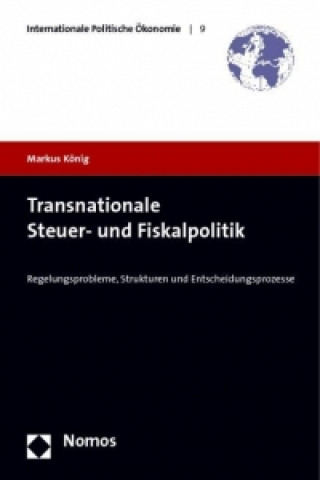 Internationale Politische Ökonomie | 9

Markus König

Transnationale Steuer- und Fiskalpolitik

Regelungsprobleme, Strukturen und Entscheidungsprozesse

Nomos